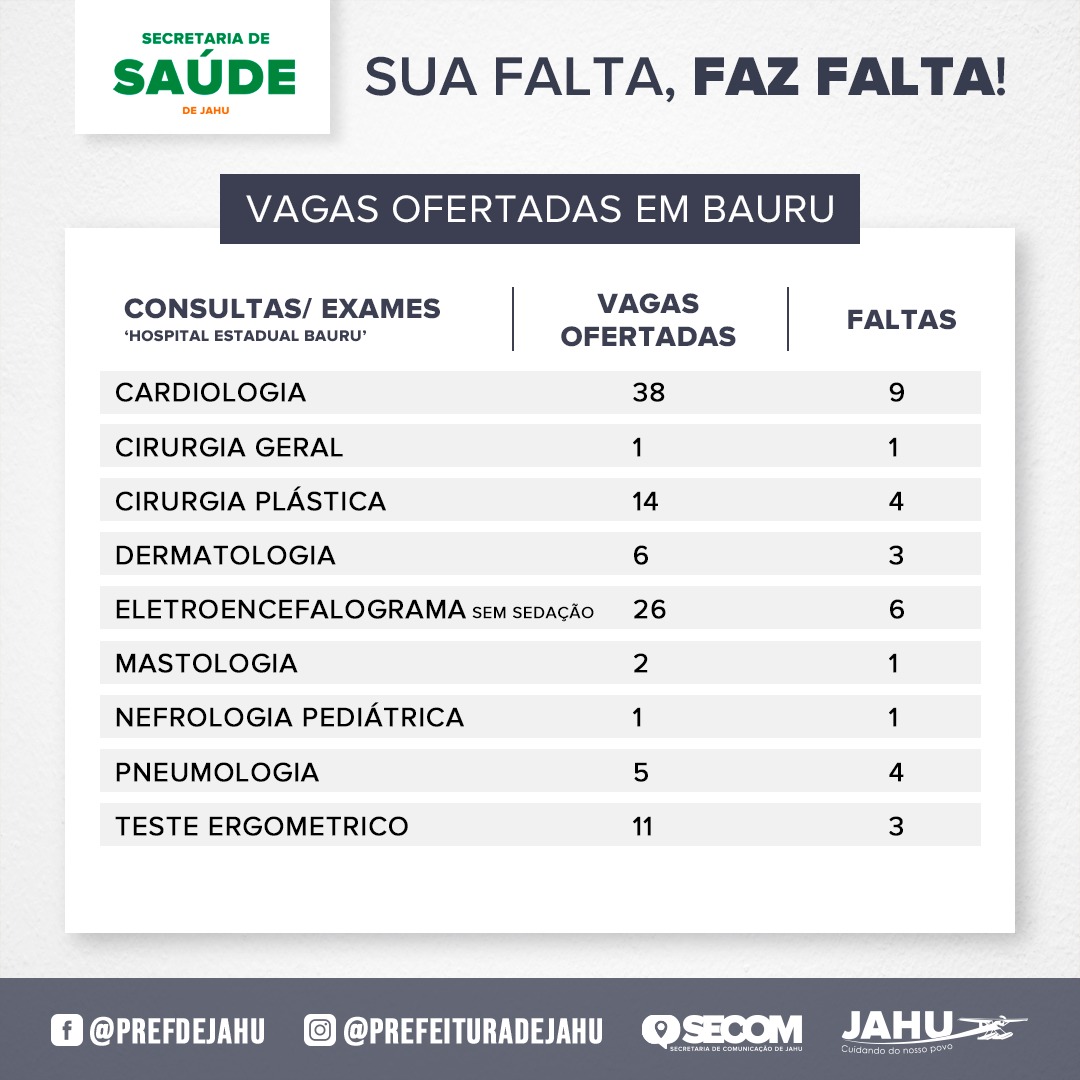 SECRETARIA DE
SAÚDE
DE JAHU

SUA FALTA, FAZ FALTA!

VAGAS OFERTADAS EM BAURU

| CONSULTAS/ EXAMES 'HOSPITAL ESTADUAL BAURU' | VAGAS OFERTADAS | FALTAS |
|---|---|---|
| CARDIOLOGIA | 38 | 9 |
| CIRURGIA GERAL | 1 | 1 |
| CIRURGIA PLÁSTICA | 14 | 4 |
| DERMATOLOGIA | 6 | 3 |
| ELETROENCEFALOGRAMA SEM SEDAÇÃO | 26 | 6 |
| MASTOLOGIA | 2 | 1 |
| NEFROLOGIA PEDIÁTRICA | 1 | 1 |
| PNEUMOLOGIA | 5 | 4 |
| TESTE ERGOMETRICO | 11 | 3 |

@PREFDEJAHU @PREFEITURADEJAHU SECOM SECRETARIA DE COMUNICAÇÃO DE JAHU JAHU Cuidando do nosso povo